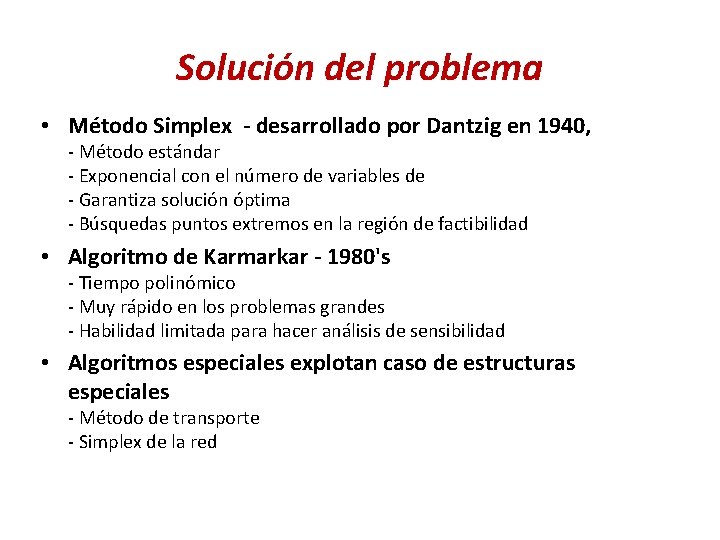 Solución del problema

• Método Simplex - desarrollado por Dantzig en 1940,
- Método estándar
- Exponencial con el número de variables de
- Garantiza solución óptima
- Búsquedas puntos extremos en la región de factibilidad

• Algoritmo de Karmarkar - 1980's
- Tiempo polinómico
- Muy rápido en los problemas grandes
- Habilidad limitada para hacer análisis de sensibilidad

• Algoritmos especiales explotan caso de estructuras especiales
- Método de transporte
- Simplex de la red